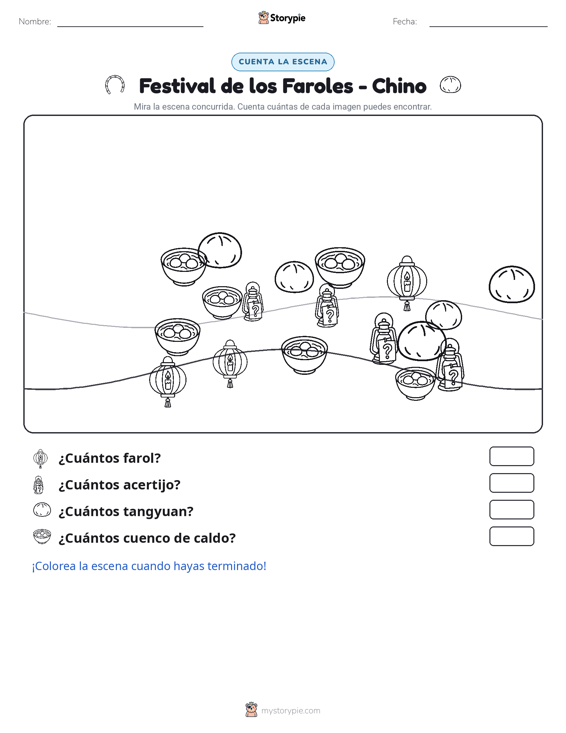 Nombre: ____ Storypie Fecha: ____

CUENTA LA ESCENA

Festival de los Faroles - Chino

Mira la escena concurrida. Cuenta cuántas de cada imagen puedes encontrar.

¿Cuántos farol?

¿Cuántos acertijo?

¿Cuántos tangyuan?

¿Cuántos cuenco de caldo?

¡Colorea la escena cuando hayas terminado!

mystorypie.com